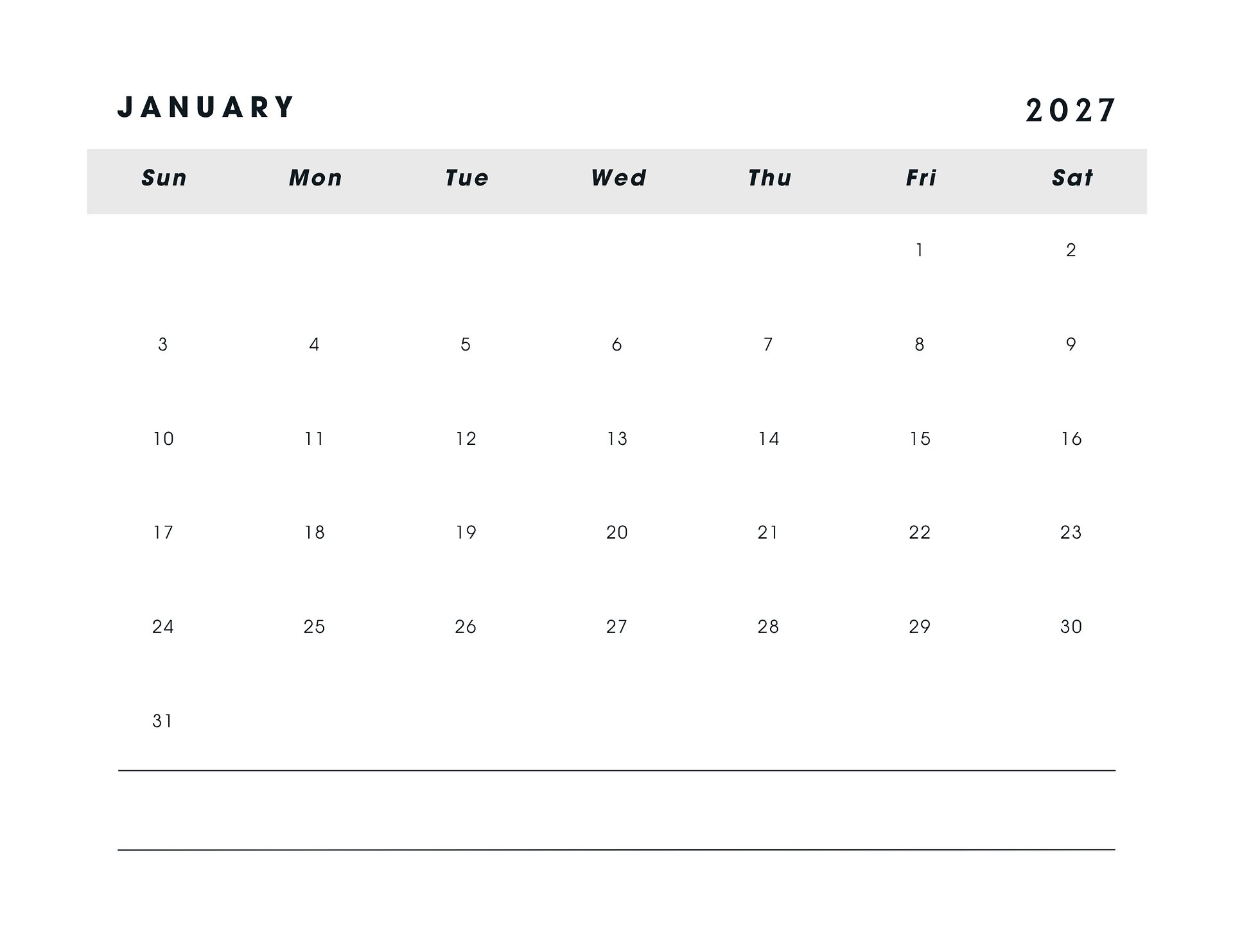 JANUARY 2027

| Sun | Mon | Tue | Wed | Thu | Fri | Sat |
|---|---|---|---|---|---|---|
| | | | | | 1 | 2 |
| 3 | 4 | 5 | 6 | 7 | 8 | 9 |
| 10 | 11 | 12 | 13 | 14 | 15 | 16 |
| 17 | 18 | 19 | 20 | 21 | 22 | 23 |
| 24 | 25 | 26 | 27 | 28 | 29 | 30 |
| 31 | | | | | | |